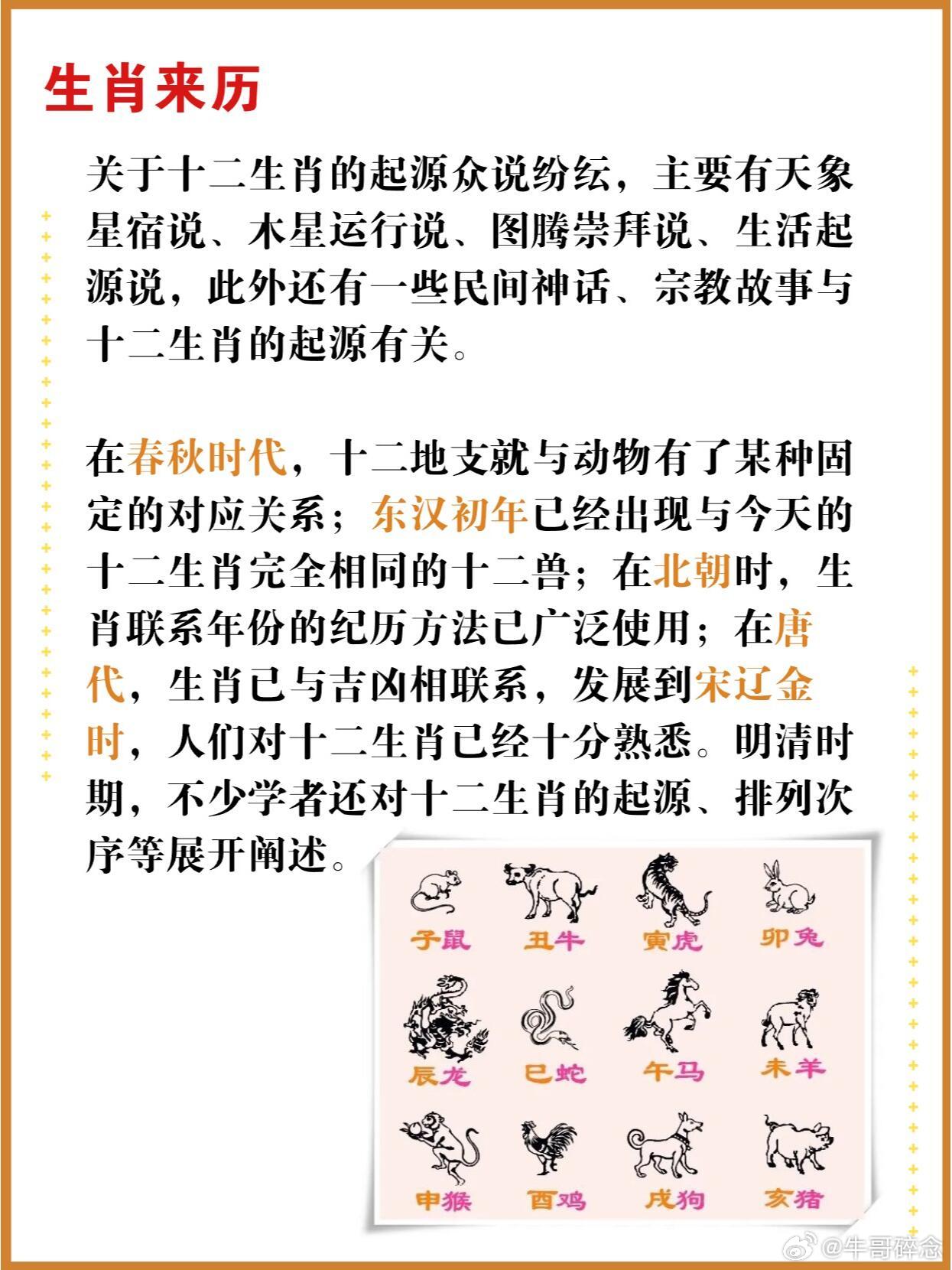 生肖来历

关于十二生肖的起源众说纷纭，主要有天象星宿说、木星运行说、图腾崇拜说、生活起源说，此外还有一些民间神话、宗教故事与十二生肖的起源有关。

在春秋时代，十二地支就与动物有了某种固定的对应关系；东汉初年已经出现与今天的十二生肖完全相同的十二兽；在北朝时，生肖联系年份的纪历方法已广泛使用；在唐代，生肖已与吉凶相联系，发展到宋辽金时，人们对十二生肖已经十分熟悉。明清时期，不少学者还对十二生肖的起源、排列次序等展开阐述。

子鼠 丑牛 寅虎 卯兔
辰龙 巳蛇 午马 未羊
申猴 酉鸡 戌狗 亥猪

@牛哥碎念